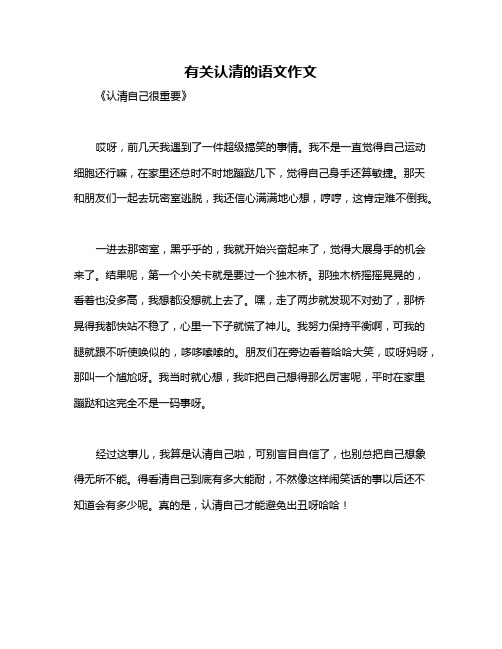 有关认清的语文作文

《认清自己很重要》

哎呀，前几天我遇到了一件超级搞笑的事情。我不是一直觉得自己运动细胞还行嘛，在家里还总时不时地蹦跶几下，觉得自己身手还算敏捷。那天和朋友们一起去玩密室逃脱，我还信心满满地心想，哼哼，这肯定难不倒我。

一进去那密室，黑乎乎的，我就开始兴奋起来了，觉得大展身手的机会来了。结果呢，第一个小关卡就是要过一个独木桥。那独木桥摇摇晃晃的，看着也没多高，我想都没想就上去了。嘿，走了两步就发现不对劲了，那桥晃得我都快站不稳了，心里一下子就慌了神儿。我努力保持平衡啊，可我的腿就跟不听使唤似的，哆哆嗦嗦的。朋友们在旁边看着哈哈大笑，哎呀妈呀，那叫一个尴尬呀。我当时就心想，我咋把自己想得那么厉害呢，平时在家里蹦跶和这完全不是一码事呀。

经过这事儿，我算是认清自己啦，可别盲目自信了，也别总把自己想象得无所不能。得看清自己到底有多大能耐，不然像这样闹笑话的事以后还不知道会有多少呢。真的是，认清自己才能避免出丑呀哈哈！